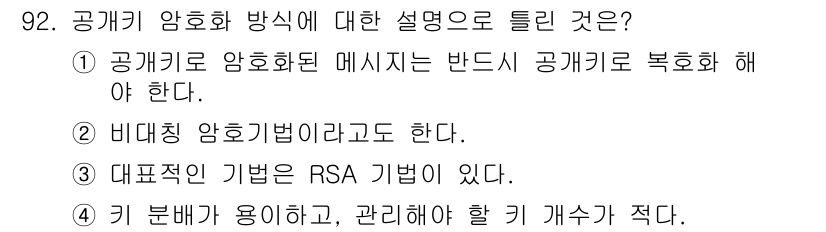 92. 공개키 암호화 방식에 대한 설명으로 틀린 것은?

① 공개키로 암호화된 메시지는 반드시 공개키로 복호화 해야 한다.

② 비대칭 암호기법이라고도 한다.

③ 대표적인 기법은 RSA 기법이 있다.

④ 키 분배가 용이하고, 관리해야 할 키 개수가 적다.